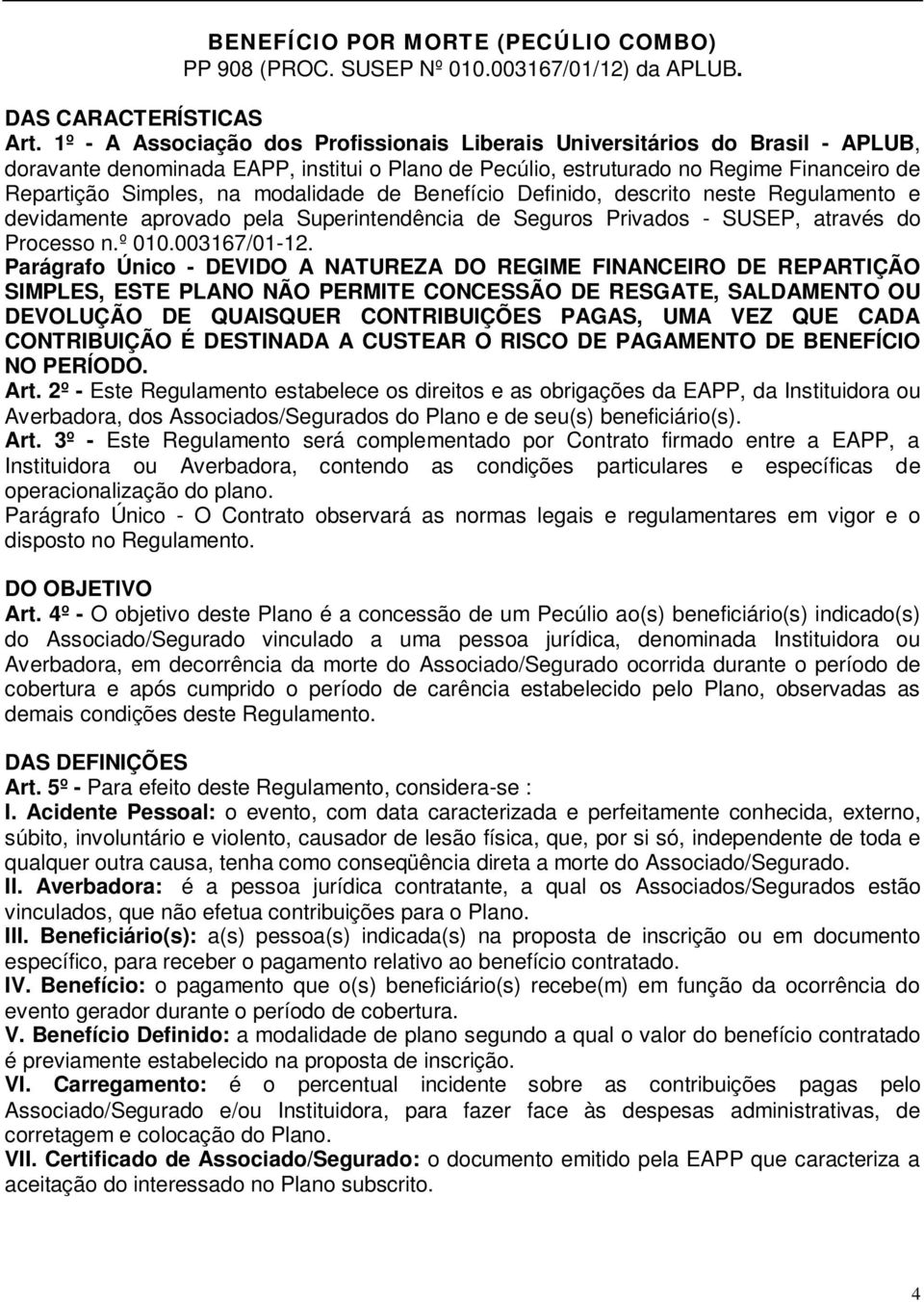 BENEFÍCIO POR MORTE (PECÚLIO COMBO)
PP 908 (PROC. SUSEP Nº 010.003167/01/12) da APLUB.

DAS CARACTERÍSTICAS
Art. 1º - A Associação dos Profissionais Liberais Universitários do Brasil - APLUB, doravante denominada EAPP, institui o Plano de Pecúlio, estruturado no Regime Financeiro de Repartição Simples, na modalidade de Benefício Definido, descrito neste Regulamento e devidamente aprovado pela Superintendência de Seguros Privados - SUSEP, através do Processo n.º 010.003167/01-12.
Parágrafo Único - DEVIDO A NATUREZA DO REGIME FINANCEIRO DE REPARTIÇÃO SIMPLES, ESTE PLANO NÃO PERMITE CONCESSÃO DE RESGATE, SALDAMENTO OU DEVOLUÇÃO DE QUAISQUER CONTRIBUIÇÕES PAGAS, UMA VEZ QUE CADA CONTRIBUIÇÃO É DESTINADA A CUSTEAR O RISCO DE PAGAMENTO DE BENEFÍCIO NO PERÍODO.
Art. 2º - Este Regulamento estabelece os direitos e as obrigações da EAPP, da Instituidora ou Averbadora, dos Associados/Segurados do Plano e de seu(s) beneficiário(s).
Art. 3º - Este Regulamento será complementado por Contrato firmado entre a EAPP, a Instituidora ou Averbadora, contendo as condições particulares e específicas de operacionalização do plano.
Parágrafo Único - O Contrato observará as normas legais e regulamentares em vigor e o disposto no Regulamento.

DO OBJETIVO
Art. 4º - O objetivo deste Plano é a concessão de um Pecúlio ao(s) beneficiário(s) indicado(s) do Associado/Segurado vinculado a uma pessoa jurídica, denominada Instituidora ou Averbadora, em decorrência da morte do Associado/Segurado ocorrida durante o período de cobertura e após cumprido o período de carência estabelecido pelo Plano, observadas as demais condições deste Regulamento.

DAS DEFINIÇÕES
Art. 5º - Para efeito deste Regulamento, considera-se :
I. Acidente Pessoal: o evento, com data caracterizada e perfeitamente conhecida, externo, súbito, involuntário e violento, causador de lesão física, que, por si só, independente de toda e qualquer outra causa, tenha como conseqüência direta a morte do Associado/Segurado.
II. Averbadora: é a pessoa jurídica contratante, a qual os Associados/Segurados estão vinculados, que não efetua contribuições para o Plano.
III. Beneficiário(s): a(s) pessoa(s) indicada(s) na proposta de inscrição ou em documento específico, para receber o pagamento relativo ao benefício contratado.
IV. Benefício: o pagamento que o(s) beneficiário(s) recebe(m) em função da ocorrência do evento gerador durante o período de cobertura.
V. Benefício Definido: a modalidade de plano segundo a qual o valor do benefício contratado é previamente estabelecido na proposta de inscrição.
VI. Carregamento: é o percentual incidente sobre as contribuições pagas pelo Associado/Segurado e/ou Instituidora, para fazer face às despesas administrativas, de corretagem e colocação do Plano.
VII. Certificado de Associado/Segurado: o documento emitido pela EAPP que caracteriza a aceitação do interessado no Plano subscrito.

4